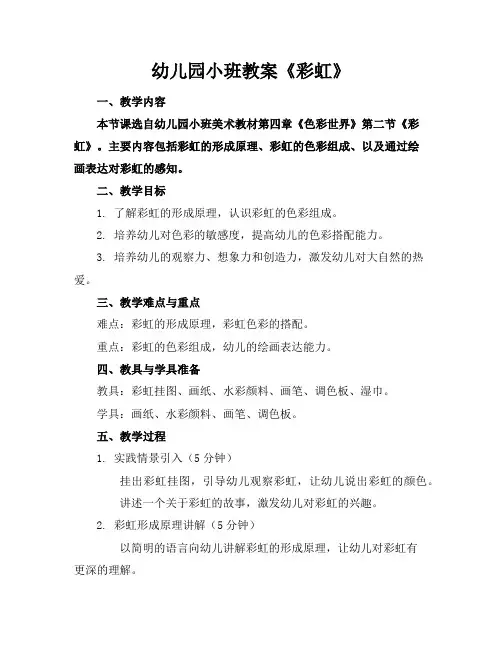 幼儿园小班教案《彩虹》

一、教学内容

本节课选自幼儿园小班美术教材第四章《色彩世界》第二节《彩虹》。主要内容包括彩虹的形成原理、彩虹的色彩组成、以及通过绘画表达对彩虹的感知。

二、教学目标

1. 了解彩虹的形成原理，认识彩虹的色彩组成。

2. 培养幼儿对色彩的敏感度，提高幼儿的色彩搭配能力。

3. 培养幼儿的观察力、想象力和创造力，激发幼儿对大自然的热爱。

三、教学难点与重点

难点：彩虹的形成原理，彩虹色彩的搭配。

重点：彩虹的色彩组成，幼儿的绘画表达能力。

四、教具与学具准备

教具：彩虹挂图、画纸、水彩颜料、画笔、调色板、湿巾。

学具：画纸、水彩颜料、画笔、调色板。

五、教学过程

1. 实践情景引入（5 分钟）

挂出彩虹挂图，引导幼儿观察彩虹，让幼儿说出彩虹的颜色。

讲述一个关于彩虹的故事，激发幼儿对彩虹的兴趣。

2. 彩虹形成原理讲解（5 分钟）

以简明的语言向幼儿讲解彩虹的形成原理，让幼儿对彩虹有更深的理解。